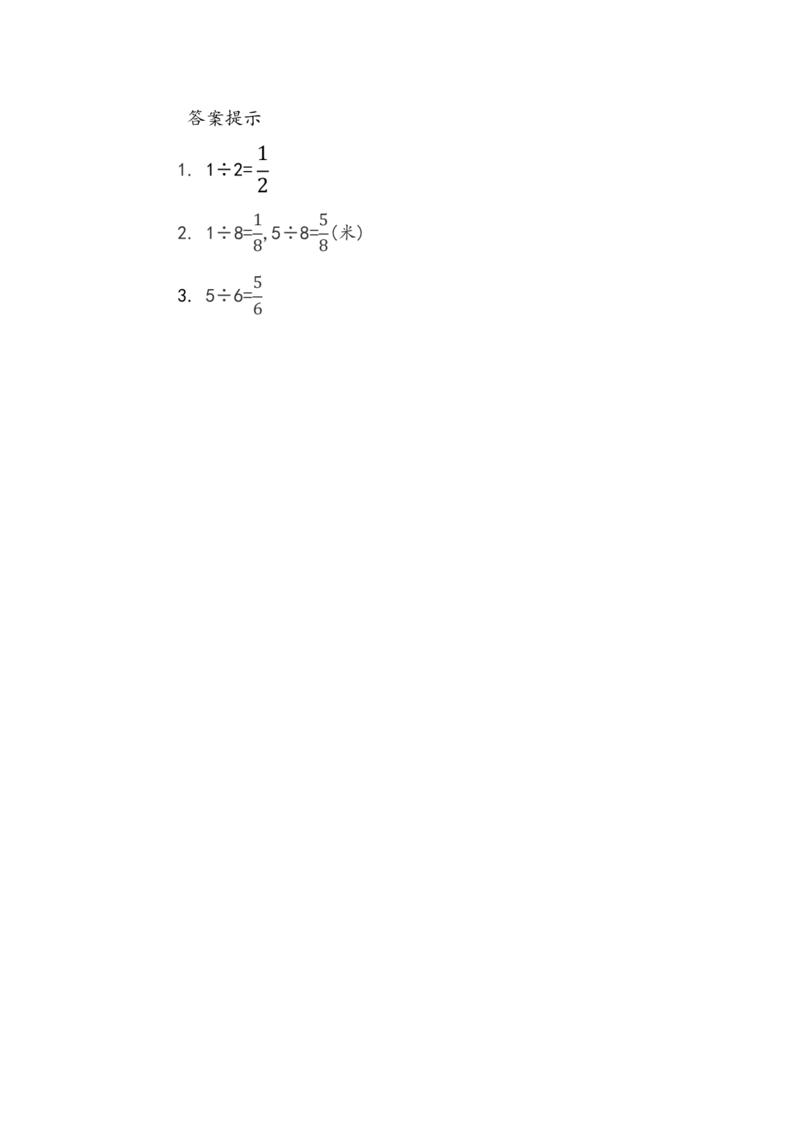 答案提示

1. $1\div2=\frac{1}{2}$

2. $1\div8=\frac{1}{8}$, $5\div8=\frac{5}{8}$(米)

3. $5\div6=\frac{5}{6}$